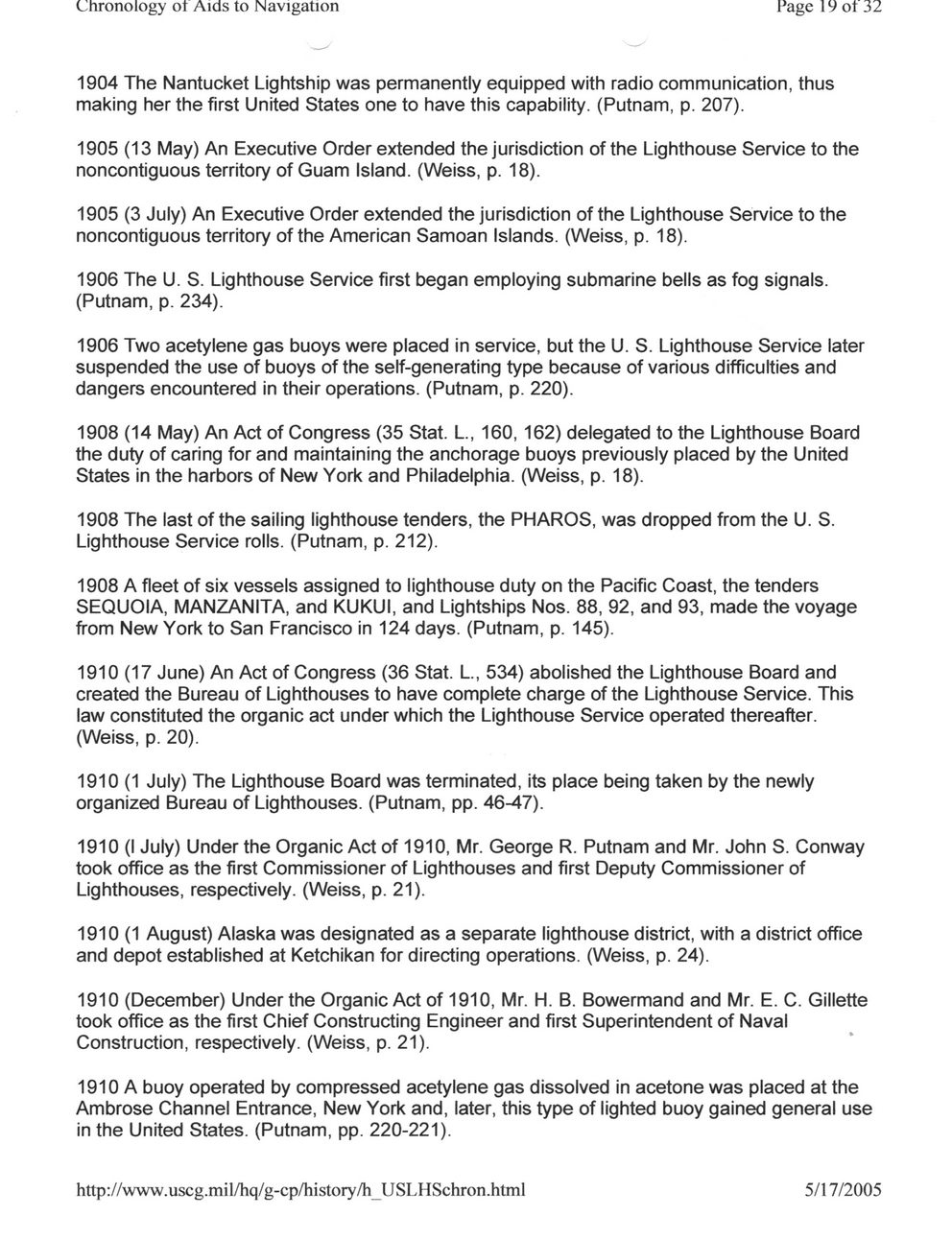 Chronology of Aids to Navigation

Page 19 of 32

1904 The Nantucket Lightship was permanently equipped with radio communication, thus making her the first United States one to have this capability. (Putnam, p. 207).

1905 (13 May) An Executive Order extended the jurisdiction of the Lighthouse Service to the noncontiguous territory of Guam Island. (Weiss, p. 18).

1905 (3 July) An Executive Order extended the jurisdiction of the Lighthouse Service to the noncontiguous territory of the American Samoan Islands. (Weiss, p. 18).

1906 The U. S. Lighthouse Service first began employing submarine bells as fog signals. (Putnam, p. 234).

1906 Two acetylene gas buoys were placed in service, but the U. S. Lighthouse Service later suspended the use of buoys of the self-generating type because of various difficulties and dangers encountered in their operations. (Putnam, p. 220).

1908 (14 May) An Act of Congress (35 Stat. L., 160, 162) delegated to the Lighthouse Board the duty of caring for and maintaining the anchorage buoys previously placed by the United States in the harbors of New York and Philadelphia. (Weiss, p. 18).

1908 The last of the sailing lighthouse tenders, the PHAROS, was dropped from the U. S. Lighthouse Service rolls. (Putnam, p. 212).

1908 A fleet of six vessels assigned to lighthouse duty on the Pacific Coast, the tenders SEQUOIA, MANZANITA, and KUKUI, and Lightships Nos. 88, 92, and 93, made the voyage from New York to San Francisco in 124 days. (Putnam, p. 145).

1910 (17 June) An Act of Congress (36 Stat. L., 534) abolished the Lighthouse Board and created the Bureau of Lighthouses to have complete charge of the Lighthouse Service. This law constituted the organic act under which the Lighthouse Service operated thereafter. (Weiss, p. 20).

1910 (1 July) The Lighthouse Board was terminated, its place being taken by the newly organized Bureau of Lighthouses. (Putnam, pp. 46-47).

1910 (I July) Under the Organic Act of 1910, Mr. George R. Putnam and Mr. John S. Conway took office as the first Commissioner of Lighthouses and first Deputy Commissioner of Lighthouses, respectively. (Weiss, p. 21).

1910 (1 August) Alaska was designated as a separate lighthouse district, with a district office and depot established at Ketchikan for directing operations. (Weiss, p. 24).

1910 (December) Under the Organic Act of 1910, Mr. H. B. Bowermand and Mr. E. C. Gillette took office as the first Chief Constructing Engineer and first Superintendent of Naval Construction, respectively. (Weiss, p. 21).

1910 A buoy operated by compressed acetylene gas dissolved in acetone was placed at the Ambrose Channel Entrance, New York and, later, this type of lighted buoy gained general use in the United States. (Putnam, pp. 220-221).

http://www.uscg.mil/hq/g-cp/history/h_USLHSchron.html

5/17/2005